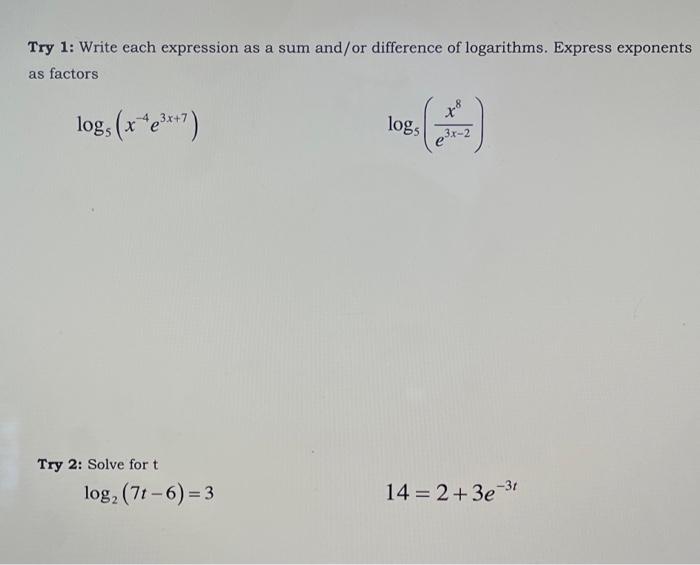 Try 1: Write each expression as a sum and/or difference of logarithms. Express exponents as factors

$\log_5\left(x^{-4}e^{3x+7}\right)$

$\log_5\left(\frac{x^8}{e^{3x-2}}\right)$

Try 2: Solve for t

$\log_2(7t-6)=3$

$14=2+3e^{-3t}$